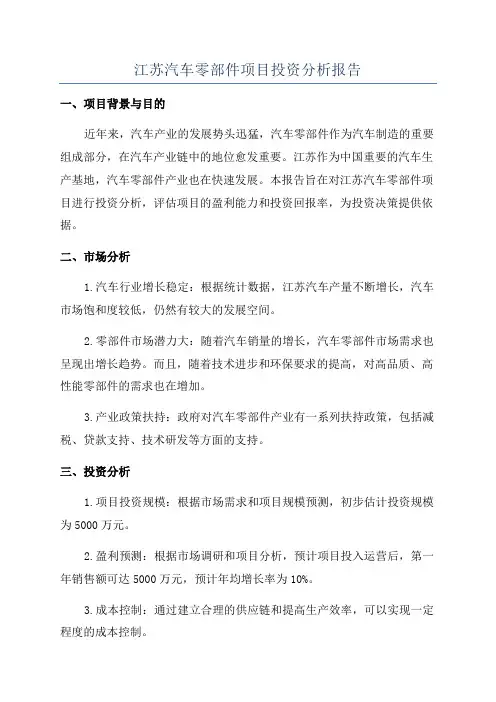 江苏汽车零部件项目投资分析报告

一、项目背景与目的

近年来，汽车产业的发展势头迅猛，汽车零部件作为汽车制造的重要组成部分，在汽车产业链中的地位愈发重要。江苏作为中国重要的汽车生产基地，汽车零部件产业也在快速发展。本报告旨在对江苏汽车零部件项目进行投资分析，评估项目的盈利能力和投资回报率，为投资决策提供依据。

二、市场分析

1.汽车行业增长稳定：根据统计数据，江苏汽车产量不断增长，汽车市场饱和度较低，仍然有较大的发展空间。

2.零部件市场潜力大：随着汽车销量的增长，汽车零部件市场需求也呈现出增长趋势。而且，随着技术进步和环保要求的提高，对高品质、高性能零部件的需求也在增加。

3.产业政策扶持：政府对汽车零部件产业有一系列扶持政策，包括减税、贷款支持、技术研发等方面的支持。

三、投资分析

1.项目投资规模：根据市场需求和项目规模预测，初步估计投资规模为5000万元。

2.盈利预测：根据市场调研和项目分析，预计项目投入运营后，第一年销售额可达5000万元，预计年均增长率为10%。

3.成本控制：通过建立合理的供应链和提高生产效率，可以实现一定程度的成本控制。